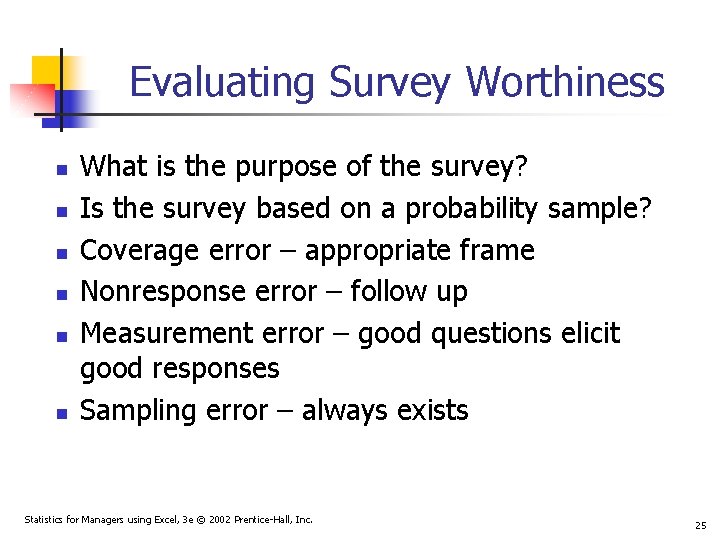 Evaluating Survey Worthiness

- What is the purpose of the survey?
- Is the survey based on a probability sample?
- Coverage error – appropriate frame
- Nonresponse error – follow up
- Measurement error – good questions elicit good responses
- Sampling error – always exists

Statistics for Managers using Excel, 3e © 2002 Prentice-Hall, Inc.

25